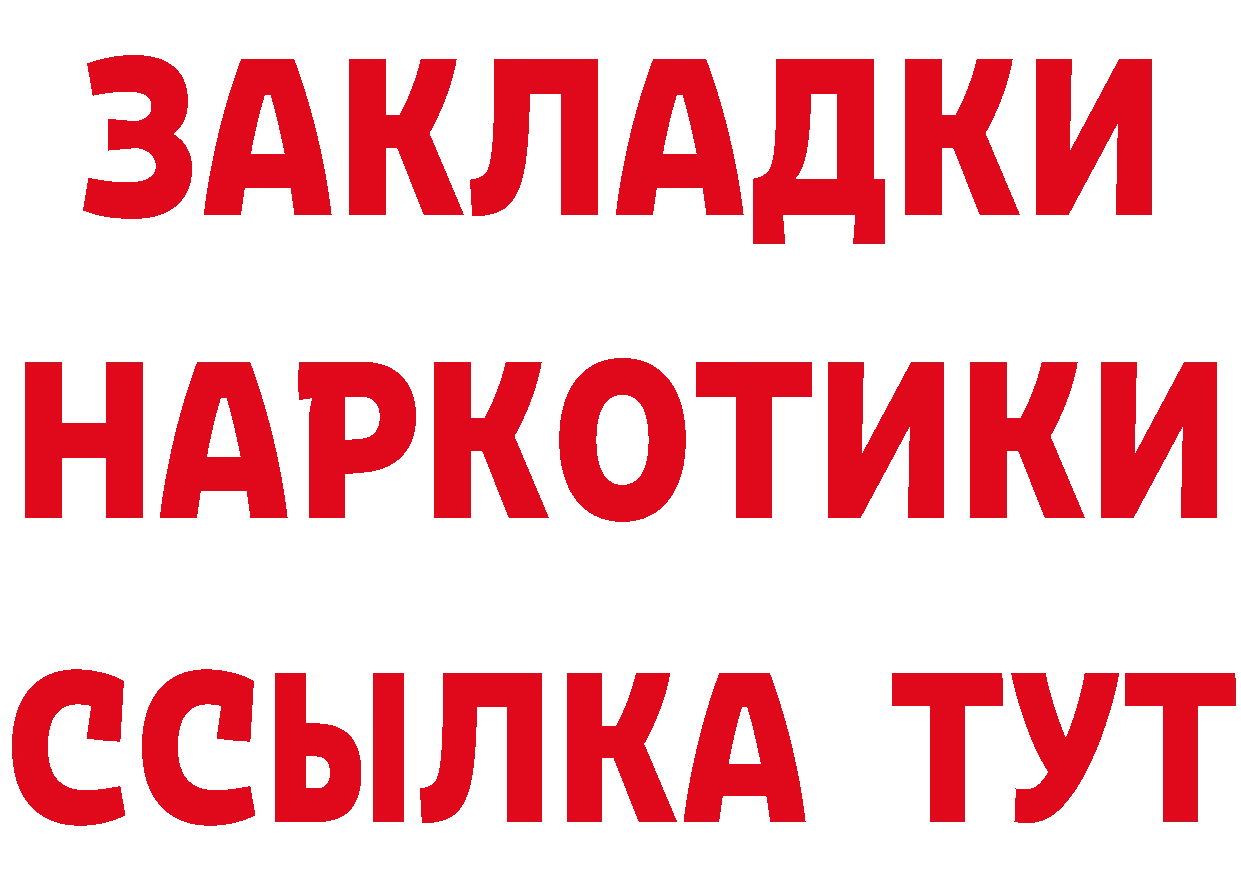 ЗАКЛАДКИ
НАРКОТИКИ
ССЫЛКА ТУТ